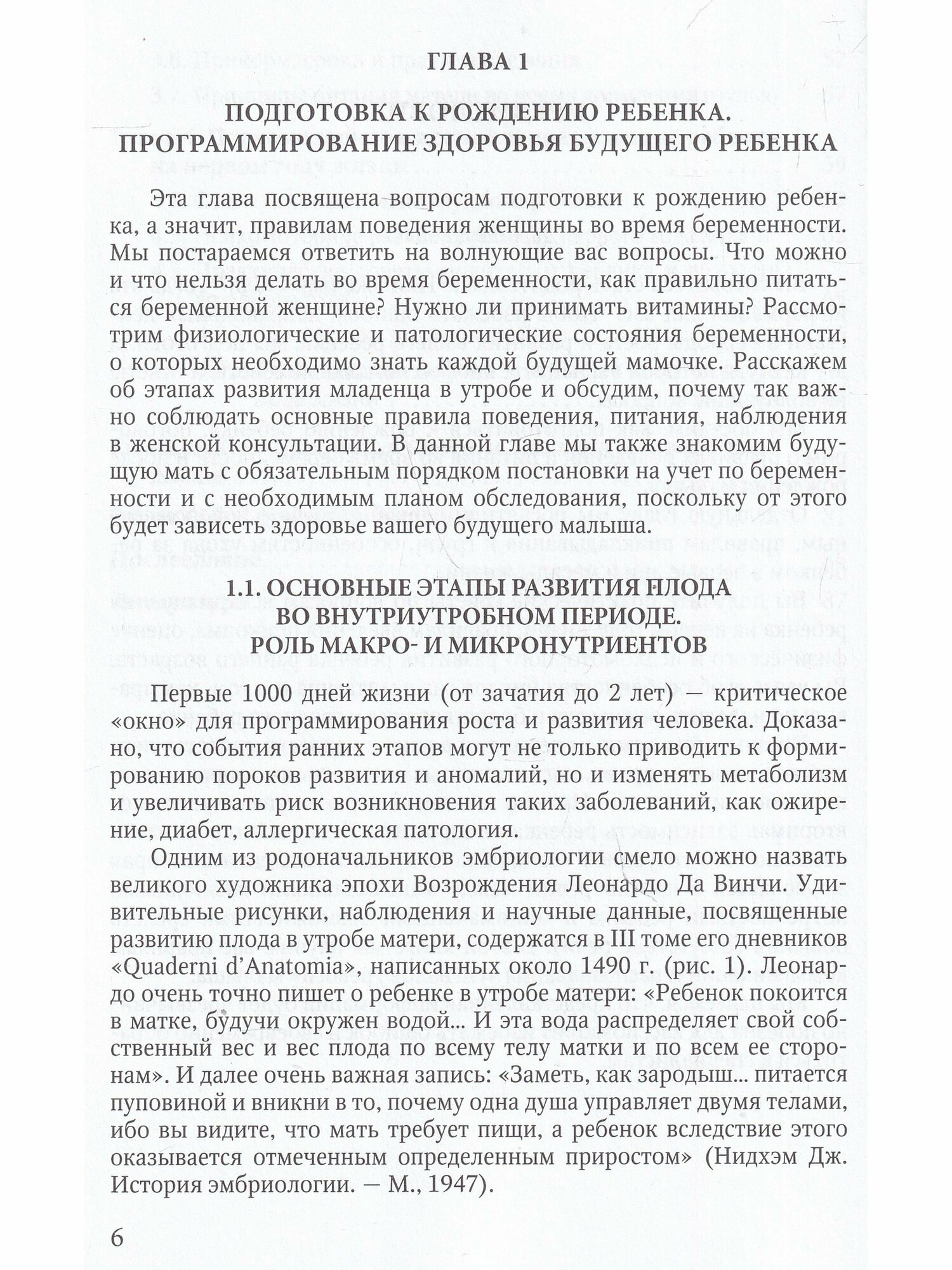 ГЛАВА 1

ПОДГОТОВКА К РОЖДЕНИЮ РЕБЕНКА. ПРОГРАММИРОВАНИЕ ЗДОРОВЬЯ БУДУЩЕГО РЕБЕНКА

Эта глава посвящена вопросам подготовки к рождению ребенка, а значит, правилам поведения женщины во время беременности. Мы постараемся ответить на волнующие вас вопросы. Что можно и что нельзя делать во время беременности, как правильно питаться беременной женщине? Нужно ли принимать витамины? Рассмотрим физиологические и патологические состояния беременности, о которых необходимо знать каждой будущей мамочке. Расскажем об этапах развития младенца в утробе и обсудим, почему так важно соблюдать основные правила поведения, питания, наблюдения в женской консультации. В данной главе мы также знакомим будущую мать с обязательным порядком постановки на учет по беременности и с необходимым планом обследования, поскольку от этого будет зависеть здоровье вашего будущего малыша.

1.1. ОСНОВНЫЕ ЭТАПЫ РАЗВИТИЯ ПЛОДА ВО ВНУТРИУТРОБНОМ ПЕРИОДЕ. РОЛЬ МАКРО- И МИКРОНУТРИЕНТОВ

Первые 1000 дней жизни (от зачатия до 2 лет) — критическое «окно» для программирования роста и развития человека. Доказано, что события ранних этапов могут не только приводить к формированию пороков развития и аномалий, но и изменять метаболизм и увеличивать риск возникновения таких заболеваний, как ожирение, диабет, аллергическая патология.

Одним из родоначальников эмбриологии смело можно назвать великого художника эпохи Возрождения Леонардо Да Винчи. Удивительные рисунки, наблюдения и научные данные, посвященные развитию плода в утробе матери, содержатся в III томе его дневников «Quaderni d'Anatomia», написанных около 1490 г. (рис. 1). Леонардо очень точно пишет о ребенке в утробе матери: «Ребенок покоится в матке, будучи окружен водой... И эта вода распределяет свой собственный вес и вес плода по всему телу матки и по всем ее сторонам». И далее очень важная запись: «Заметь, как зародыш... питается пуповиной и вникни в то, почему одна душа управляет двумя телами, ибо вы видите, что мать требует пищи, а ребенок вследствие этого оказывается отмеченным определенным приростом» (Нидхэм Дж. История эмбриологии. — М., 1947).

6